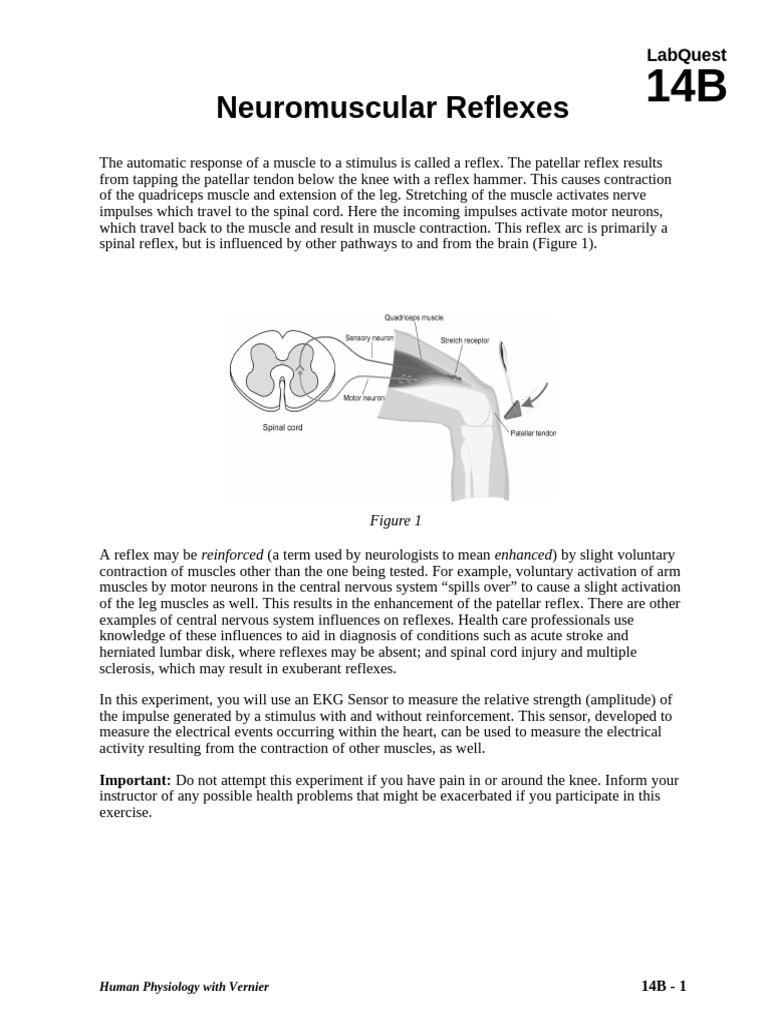 LabQuest
14B

Neuromuscular Reflexes

The automatic response of a muscle to a stimulus is called a reflex. The patellar reflex results from tapping the patellar tendon below the knee with a reflex hammer. This causes contraction of the quadriceps muscle and extension of the leg. Stretching of the muscle activates nerve impulses which travel to the spinal cord. Here the incoming impulses activate motor neurons, which travel back to the muscle and result in muscle contraction. This reflex arc is primarily a spinal reflex, but is influenced by other pathways to and from the brain (Figure 1).

Quadriceps muscle
Sensory neuron
Stretch receptor
Motor neuron
Spinal cord
Patellar tendon

Figure 1

A reflex may be reinforced (a term used by neurologists to mean enhanced) by slight voluntary contraction of muscles other than the one being tested. For example, voluntary activation of arm muscles by motor neurons in the central nervous system “spills over” to cause a slight activation of the leg muscles as well. This results in the enhancement of the patellar reflex. There are other examples of central nervous system influences on reflexes. Health care professionals use knowledge of these influences to aid in diagnosis of conditions such as acute stroke and herniated lumbar disk, where reflexes may be absent; and spinal cord injury and multiple sclerosis, which may result in exuberant reflexes.

In this experiment, you will use an EKG Sensor to measure the relative strength (amplitude) of the impulse generated by a stimulus with and without reinforcement. This sensor, developed to measure the electrical events occurring within the heart, can be used to measure the electrical activity resulting from the contraction of other muscles, as well.

Important: Do not attempt this experiment if you have pain in or around the knee. Inform your instructor of any possible health problems that might be exacerbated if you participate in this exercise.

Human Physiology with Vernier
14B - 1